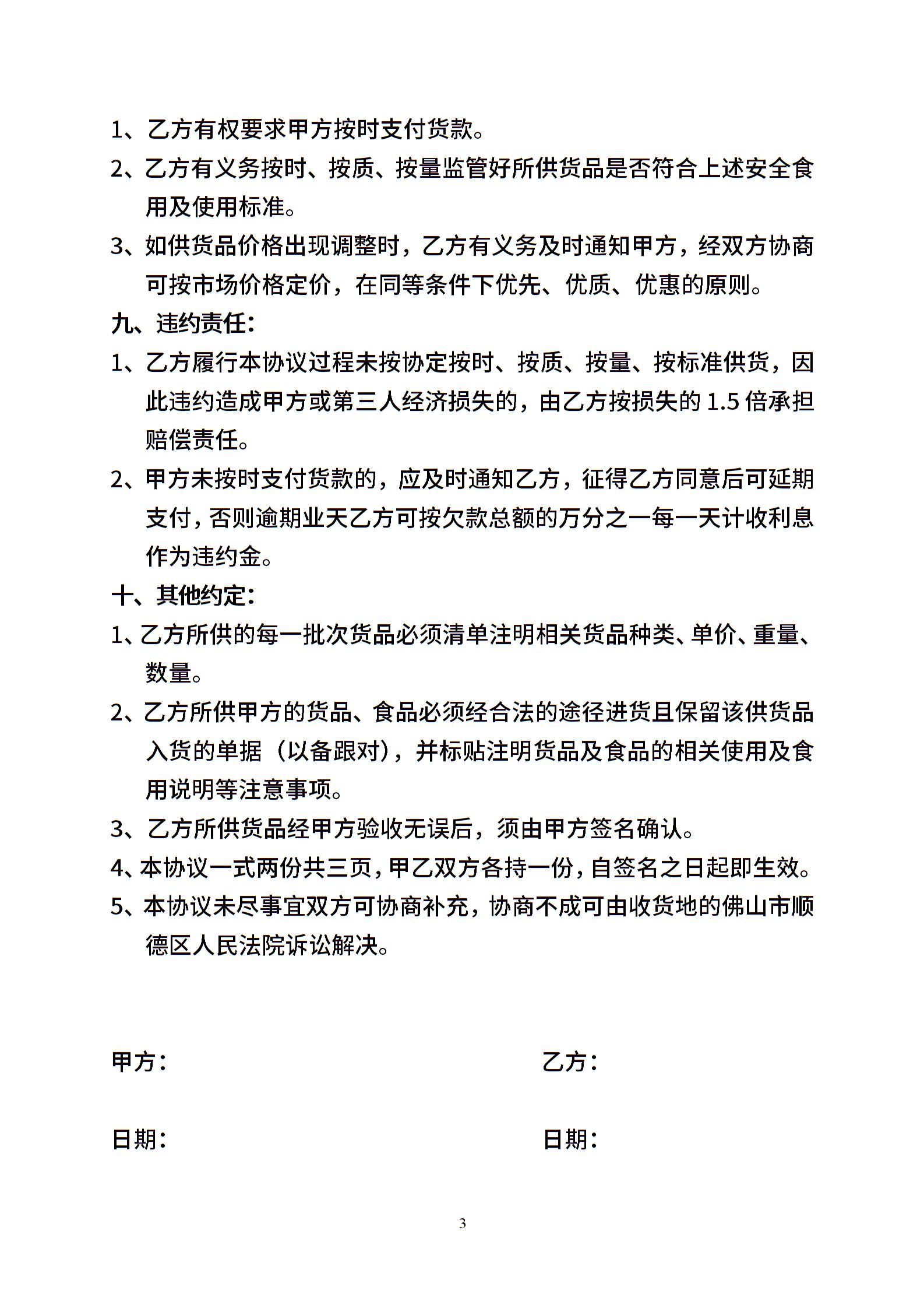 1、乙方有权要求甲方按时支付货款。

2、乙方有义务按时、按质、按量监管好所供货品是否符合上述安全食用及使用标准。

3、如供货品价格出现调整时，乙方有义务及时通知甲方，经双方协商可按市场价格定价，在同等条件下优先、优质、优惠的原则。

九、违约责任：

1、乙方履行本协议过程未按协定按时、按质、按量、按标准供货，因此违约造成甲方或第三人经济损失的，由乙方按损失的 1.5 倍承担赔偿责任。

2、甲方未按时支付货款的，应及时通知乙方，征得乙方同意后可延期支付，否则逾期业天乙方可按欠款总额的万分之一每一天计收利息作为违约金。

十、其他约定：

1、乙方所供的每一批次货品必须清单注明相关货品种类、单价、重量、数量。

2、乙方所供甲方的货品、食品必须经合法的途径进货且保留该供货品入货的单据（以备跟对），并标贴注明货品及食品的相关使用及食用说明等注意事项。

3、乙方所供货品经甲方验收无误后，须由甲方签名确认。

4、本协议一式两份共三页，甲乙双方各持一份，自签名之日起即生效。

5、本协议未尽事宜双方可协商补充，协商不成可由收货地的佛山市顺德区人民法院诉讼解决。

甲方：

乙方：

日期：

日期：

3